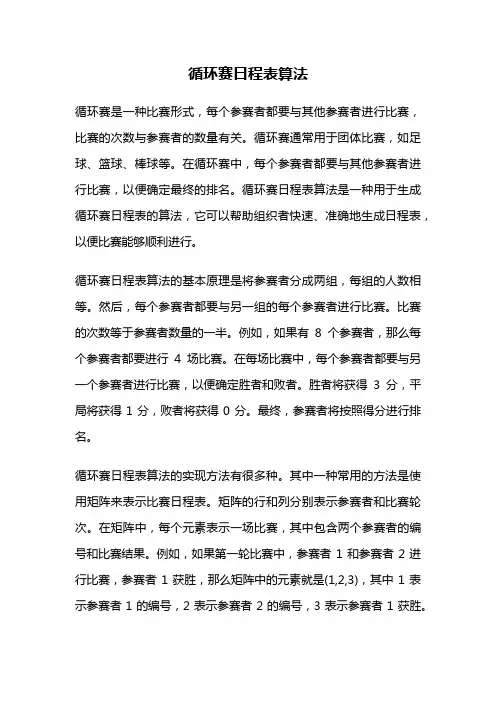 循环赛日程表算法

循环赛是一种比赛形式，每个参赛者都要与其他参赛者进行比赛，比赛的次数与参赛者的数量有关。循环赛通常用于团体比赛，如足球、篮球、棒球等。在循环赛中，每个参赛者都要与其他参赛者进行比赛，以便确定最终的排名。循环赛日程表算法是一种用于生成循环赛日程表的算法，它可以帮助组织者快速、准确地生成日程表，以便比赛能够顺利进行。

循环赛日程表算法的基本原理是将参赛者分成两组，每组的人数相等。然后，每个参赛者都要与另一组的每个参赛者进行比赛。比赛的次数等于参赛者数量的一半。例如，如果有 8 个参赛者，那么每个参赛者都要进行 4 场比赛。在每场比赛中，每个参赛者都要与另一个参赛者进行比赛，以便确定胜者和败者。胜者将获得 3 分，平局将获得 1 分，败者将获得 0 分。最终，参赛者将按照得分进行排名。

循环赛日程表算法的实现方法有很多种。其中一种常用的方法是使用矩阵来表示比赛日程表。矩阵的行和列分别表示参赛者和比赛轮次。在矩阵中，每个元素表示一场比赛，其中包含两个参赛者的编号和比赛结果。例如，如果第一轮比赛中，参赛者 1 和参赛者 2 进行比赛，参赛者 1 获胜，那么矩阵中的元素就是(1,2,3)，其中 1 表示参赛者 1 的编号，2 表示参赛者 2 的编号，3 表示参赛者 1 获胜。